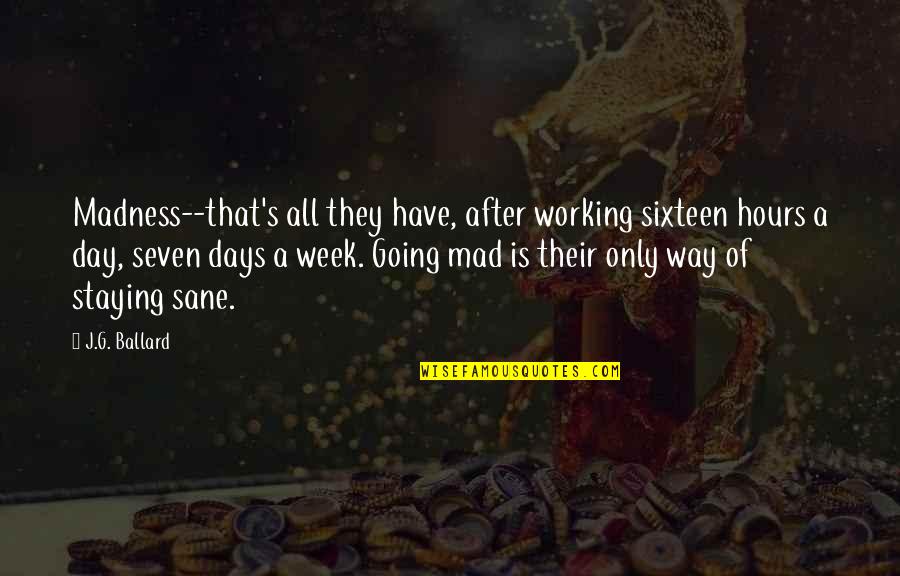 Madness--that's all they have, after working sixteen hours a day, seven days a week. Going mad is their only way of staying sane.

J.G. Ballard

WISEFAMOUSQUOTES.COM